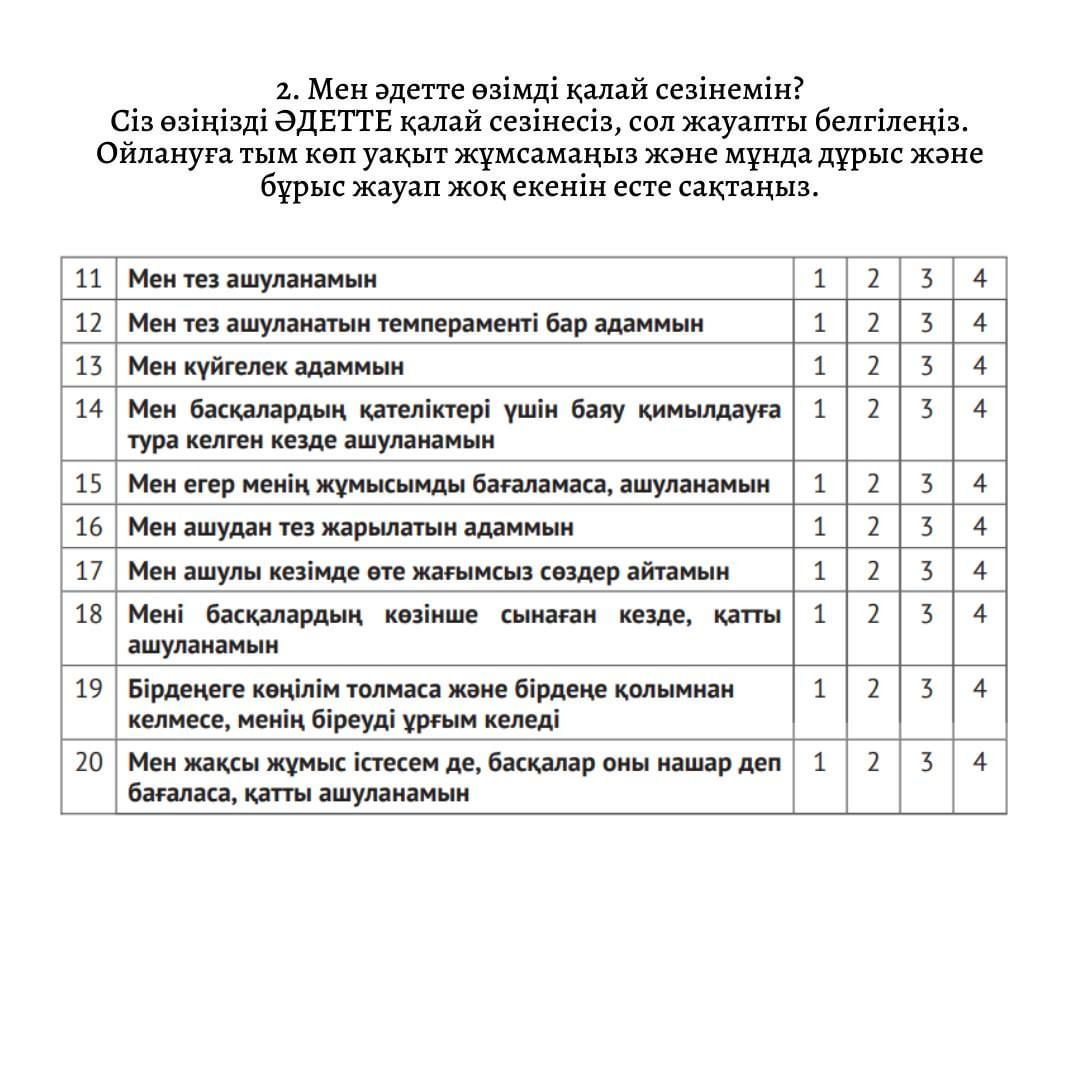 2. Мен әдетте өзімді қалай сезінемін?
Сіз өзіңізді ӘДЕТТЕ қалай сезінесіз, сол жауапты белгілеңіз. Ойлануға тым көп уақыт жұмсамаңыз және мұнда дұрыс және бұрыс жауап жоқ екенін есте сақтаңыз.

| 11 | Мен тез ашуланамын | 1 | 2 | 3 | 4 |
|---|---|---|---|---|---|
| 12 | Мен тез ашуланатын темпераменті бар адаммын | 1 | 2 | 3 | 4 |
| 13 | Мен күйгелек адаммын | 1 | 2 | 3 | 4 |
| 14 | Мен басқалардың қателіктері үшін баяу қимылдауға тура келген кезде ашуланамын | 1 | 2 | 3 | 4 |
| 15 | Мен егер менің жұмысымды бағаламаса, ашуланамын | 1 | 2 | 3 | 4 |
| 16 | Мен ашудан тез жарылатын адаммын | 1 | 2 | 3 | 4 |
| 17 | Мен ашулы кезімде өте жағымсыз сөздер айтамын | 1 | 2 | 3 | 4 |
| 18 | Мені басқалардың көзінше сынаған кезде, қатты ашуланамын | 1 | 2 | 3 | 4 |
| 19 | Бірдеңеге көңілім толмаса және бірдеңе қолымнан келмесе, менің біреуді ұрғым келеді | 1 | 2 | 3 | 4 |
| 20 | Мен жақсы жұмыс істесем де, басқалар оны нашар деп бағаласа, қатты ашуланамын | 1 | 2 | 3 | 4 |